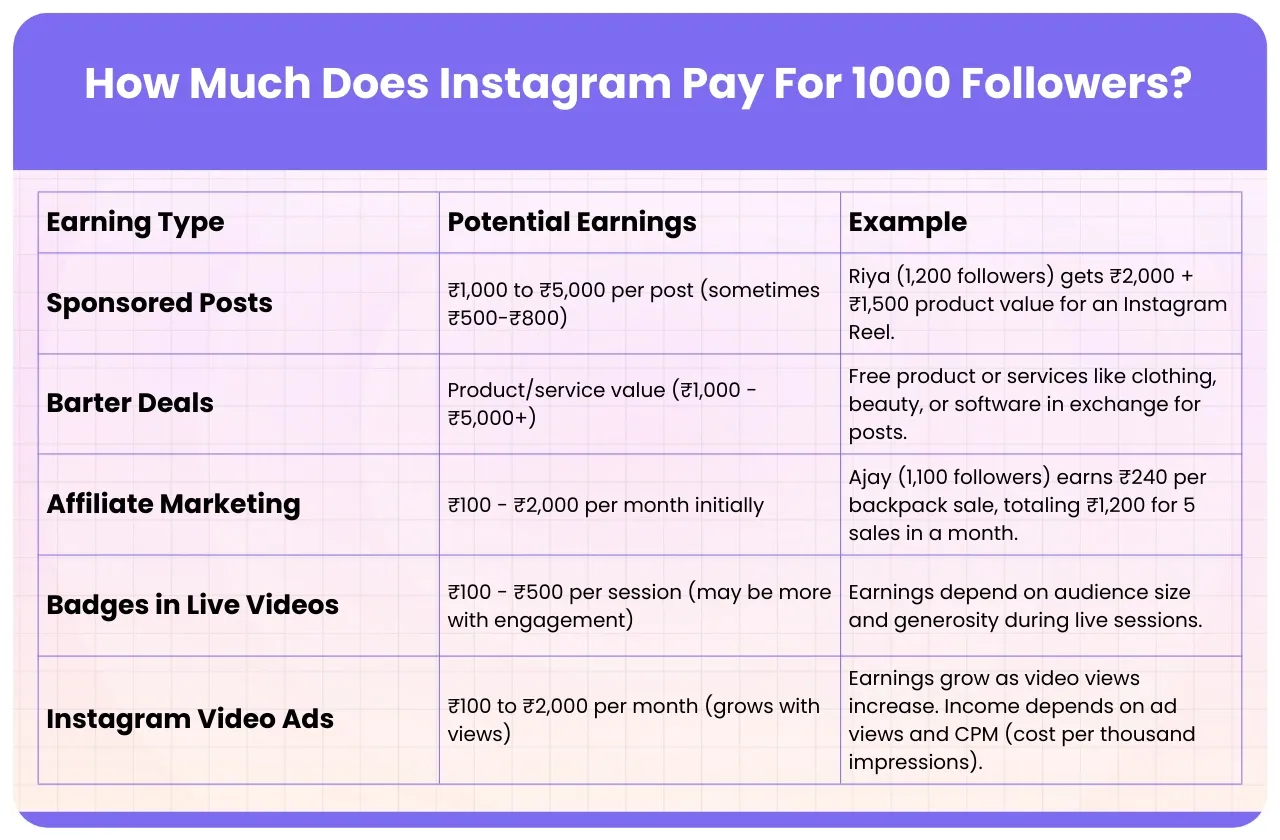 How Much Does Instagram Pay For 1000 Followers?

| Earning Type | Potential Earnings | Example |
|---|---|---|
| Sponsored Posts | ₹1,000 to ₹5,000 per post (sometimes ₹500-₹800) | Riya (1,200 followers) gets ₹2,000 + ₹1,500 product value for an Instagram Reel. |
| Barter Deals | Product/service value (₹1,000 - ₹5,000+) | Free product or services like clothing, beauty, or software in exchange for posts. |
| Affiliate Marketing | ₹100 - ₹2,000 per month initially | Ajay (1,100 followers) earns ₹240 per backpack sale, totaling ₹1,200 for 5 sales in a month. |
| Badges in Live Videos | ₹100 - ₹500 per session (may be more with engagement) | Earnings depend on audience size and generosity during live sessions. |
| Instagram Video Ads | ₹100 to ₹2,000 per month (grows with views) | Earnings grow as video views increase. Income depends on ad views and CPM (cost per thousand impressions). |